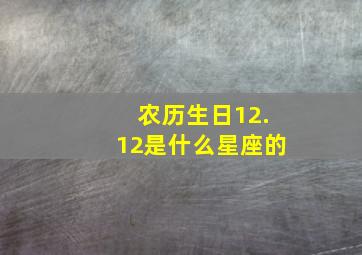 农历生日12.12是什么星座的